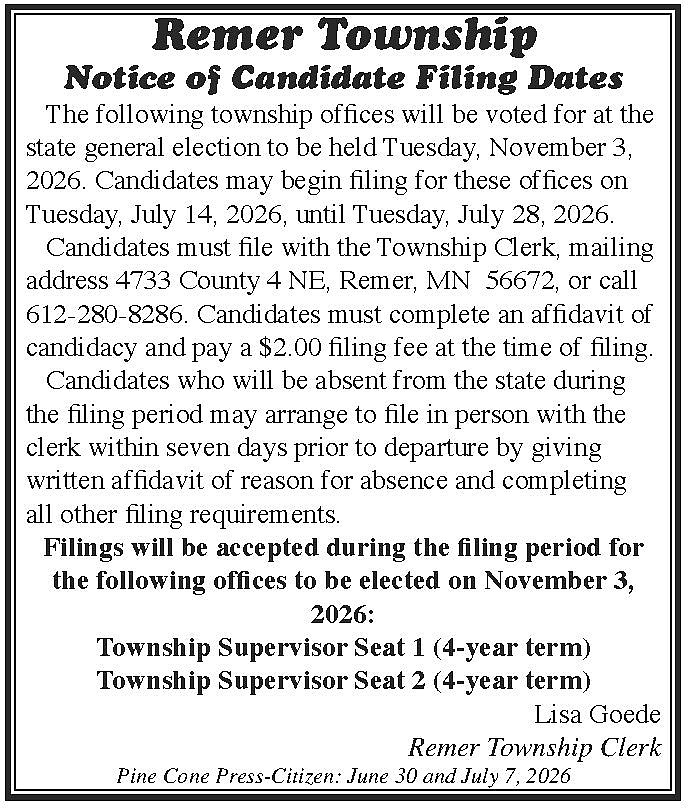 Remer Township
Notice of Candidate Filing Dates

The following township offices will be voted for at the state general election to be held Tuesday, November 3, 2026. Candidates may begin filing for these offices on Tuesday, July 14, 2026, until Tuesday, July 28, 2026.

Candidates must file with the Township Clerk, mailing address 4733 County 4 NE, Remer, MN 56672, or call 612-280-8286. Candidates must complete an affidavit of candidacy and pay a $2.00 filing fee at the time of filing.

Candidates who will be absent from the state during the filing period may arrange to file in person with the clerk within seven days prior to departure by giving written affidavit of reason for absence and completing all other filing requirements.

Filings will be accepted during the filing period for the following offices to be elected on November 3, 2026:
Township Supervisor Seat 1 (4-year term)
Township Supervisor Seat 2 (4-year term)

Lisa Goede
Remer Township Clerk

Pine Cone Press-Citizen: June 30 and July 7, 2026